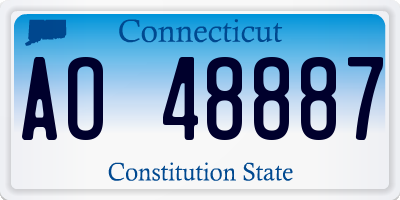 Connecticut

AO 48887

Constitution State